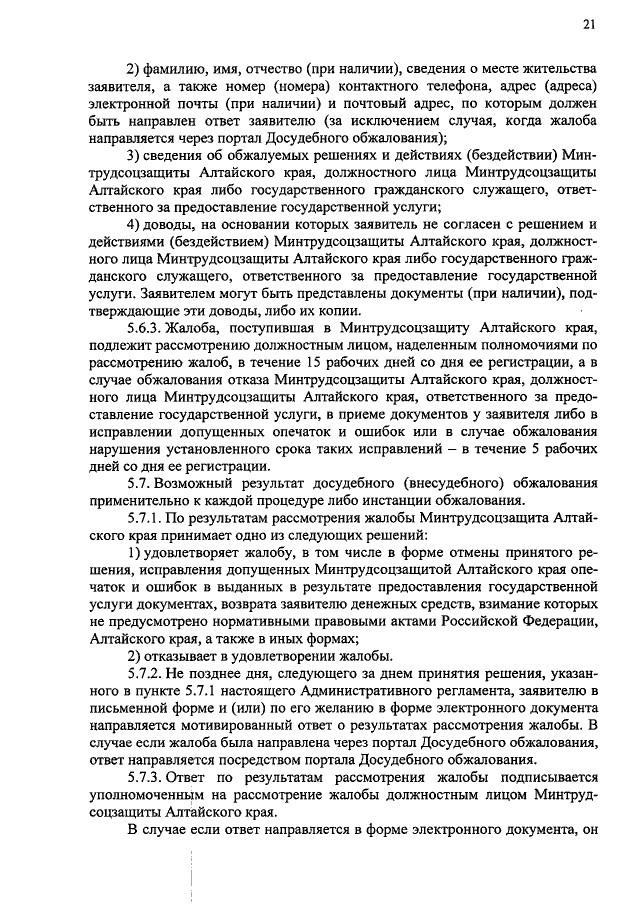 21

2) фамилию, имя, отчество (при наличии), сведения о месте жительства заявителя, а также номер (номера) контактного телефона, адрес (адреса) электронной почты (при наличии) и почтовый адрес, по которым должен быть направлен ответ заявителю (за исключением случая, когда жалоба направляется через портал Досудебного обжалования);

3) сведения об обжалуемых решениях и действиях (бездействии) Минтрудсоцзащиты Алтайского края, должностного лица Минтрудсоцзащиты Алтайского края либо государственного гражданского служащего, ответственного за предоставление государственной услуги;

4) доводы, на основании которых заявитель не согласен с решением и действиями (бездействием) Минтрудсоцзащиты Алтайского края, должностного лица Минтрудсоцзащиты Алтайского края либо государственного гражданского служащего, ответственного за предоставление государственной услуги. Заявителем могут быть представлены документы (при наличии), подтверждающие эти доводы, либо их копии.

5.6.3. Жалоба, поступившая в Минтрудсоцзащиту Алтайского края, подлежит рассмотрению должностным лицом, наделенным полномочиями по рассмотрению жалоб, в течение 15 рабочих дней со дня ее регистрации, а в случае обжалования отказа Минтрудсоцзащиты Алтайского края, должностного лица Минтрудсоцзащиты Алтайского края, ответственного за предоставление государственной услуги, в приеме документов у заявителя либо в исправлении допущенных опечаток и ошибок или в случае обжалования нарушения установленного срока таких исправлений – в течение 5 рабочих дней со дня ее регистрации.

5.7. Возможный результат досудебного (внесудебного) обжалования применительно к каждой процедуре либо инстанции обжалования.

5.7.1. По результатам рассмотрения жалобы Минтрудсоцзащита Алтайского края принимает одно из следующих решений:

1) удовлетворяет жалобу, в том числе в форме отмены принятого решения, исправления допущенных Минтрудсоцзащитой Алтайского края опечаток и ошибок в выданных в результате предоставления государственной услуги документах, возврата заявителю денежных средств, взимание которых не предусмотрено нормативными правовыми актами Российской Федерации, Алтайского края, а также в иных формах;

2) отказывает в удовлетворении жалобы.

5.7.2. Не позднее дня, следующего за днем принятия решения, указанного в пункте 5.7.1 настоящего Административного регламента, заявителю в письменной форме и (или) по его желанию в форме электронного документа направляется мотивированный ответ о результатах рассмотрения жалобы. В случае если жалоба была направлена через портал Досудебного обжалования, ответ направляется посредством портала Досудебного обжалования.

5.7.3. Ответ по результатам рассмотрения жалобы подписывается уполномоченным на рассмотрение жалобы должностным лицом Минтрудсоцзащиты Алтайского края.

В случае если ответ направляется в форме электронного документа, он